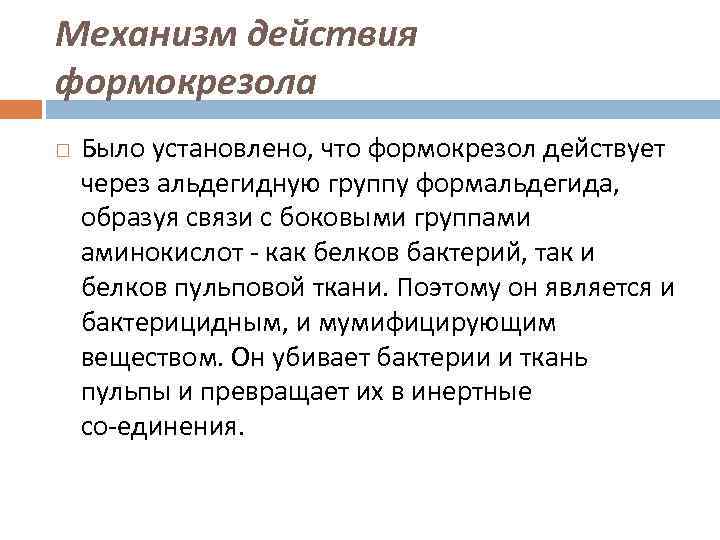 Механизм действия формокрезола

Было установлено, что формокрезол действует через альдегидную группу формальдегида, образуя связи с боковыми группами аминокислот - как белков бактерий, так и белков пульповой ткани. Поэтому он является и бактерицидным, и мумифицирующим веществом. Он убивает бактерии и ткань пульпы и превращает их в инертные со-единения.